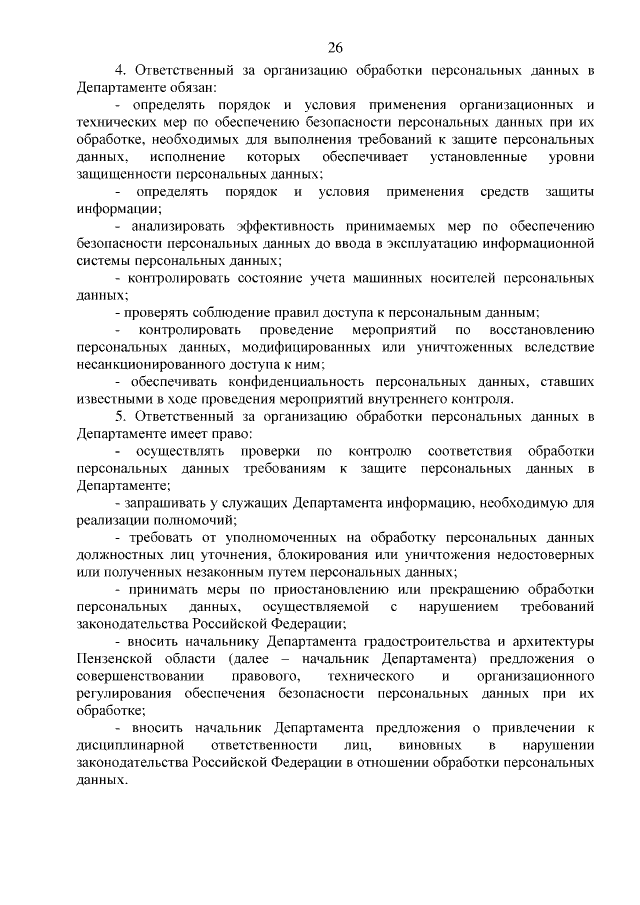 26

4. Ответственный за организацию обработки персональных данных в Департаменте обязан:

- определять порядок и условия применения организационных и технических мер по обеспечению безопасности персональных данных при их обработке, необходимых для выполнения требований к защите персональных данных, исполнение которых обеспечивает установленные уровни защищенности персональных данных;

- определять порядок и условия применения средств защиты информации;

- анализировать эффективность принимаемых мер по обеспечению безопасности персональных данных до ввода в эксплуатацию информационной системы персональных данных;

- контролировать состояние учета машинных носителей персональных данных;

- проверять соблюдение правил доступа к персональным данным;

- контролировать проведение мероприятий по восстановлению персональных данных, модифицированных или уничтоженных вследствие несанкционированного доступа к ним;

- обеспечивать конфиденциальность персональных данных, ставших известными в ходе проведения мероприятий внутреннего контроля.

5. Ответственный за организацию обработки персональных данных в Департаменте имеет право:

- осуществлять проверки по контролю соответствия обработки персональных данных требованиям к защите персональных данных в Департаменте;

- запрашивать у служащих Департамента информацию, необходимую для реализации полномочий;

- требовать от уполномоченных на обработку персональных данных должностных лиц уточнения, блокирования или уничтожения недостоверных или полученных незаконным путем персональных данных;

- принимать меры по приостановлению или прекращению обработки персональных данных, осуществляемой с нарушением требований законодательства Российской Федерации;

- вносить начальнику Департамента градостроительства и архитектуры Пензенской области (далее – начальник Департамента) предложения о совершенствовании правового, технического и организационного регулирования обеспечения безопасности персональных данных при их обработке;

- вносить начальник Департамента предложения о привлечении к дисциплинарной ответственности лиц, виновных в нарушении законодательства Российской Федерации в отношении обработки персональных данных.